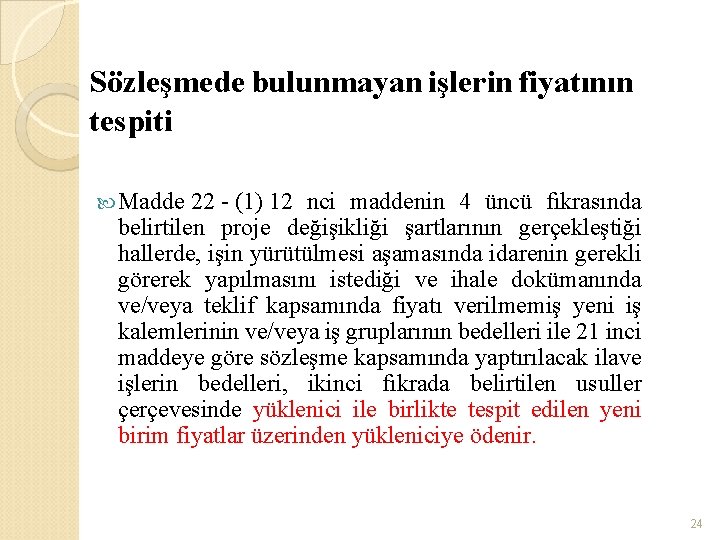 Sözleşmede bulunmayan işlerin fiyatının tespiti

Madde 22 - (1) 12 nci maddenin 4 üncü fıkrasında belirtilen proje değişikliği şartlarının gerçekleştiği hallerde, işin yürütülmesi aşamasında idarenin gerekli görerek yapılmasını istediği ve ihale dokümanında ve/veya teklif kapsamında fiyatı verilmemiş yeni iş kalemlerinin ve/veya iş gruplarının bedelleri ile 21 inci maddeye göre sözleşme kapsamında yaptırılacak ilave işlerin bedelleri, ikinci fıkrada belirtilen usuller çerçevesinde yüklenici ile birlikte tespit edilen yeni birim fiyatlar üzerinden yükleniciye ödenir.

24